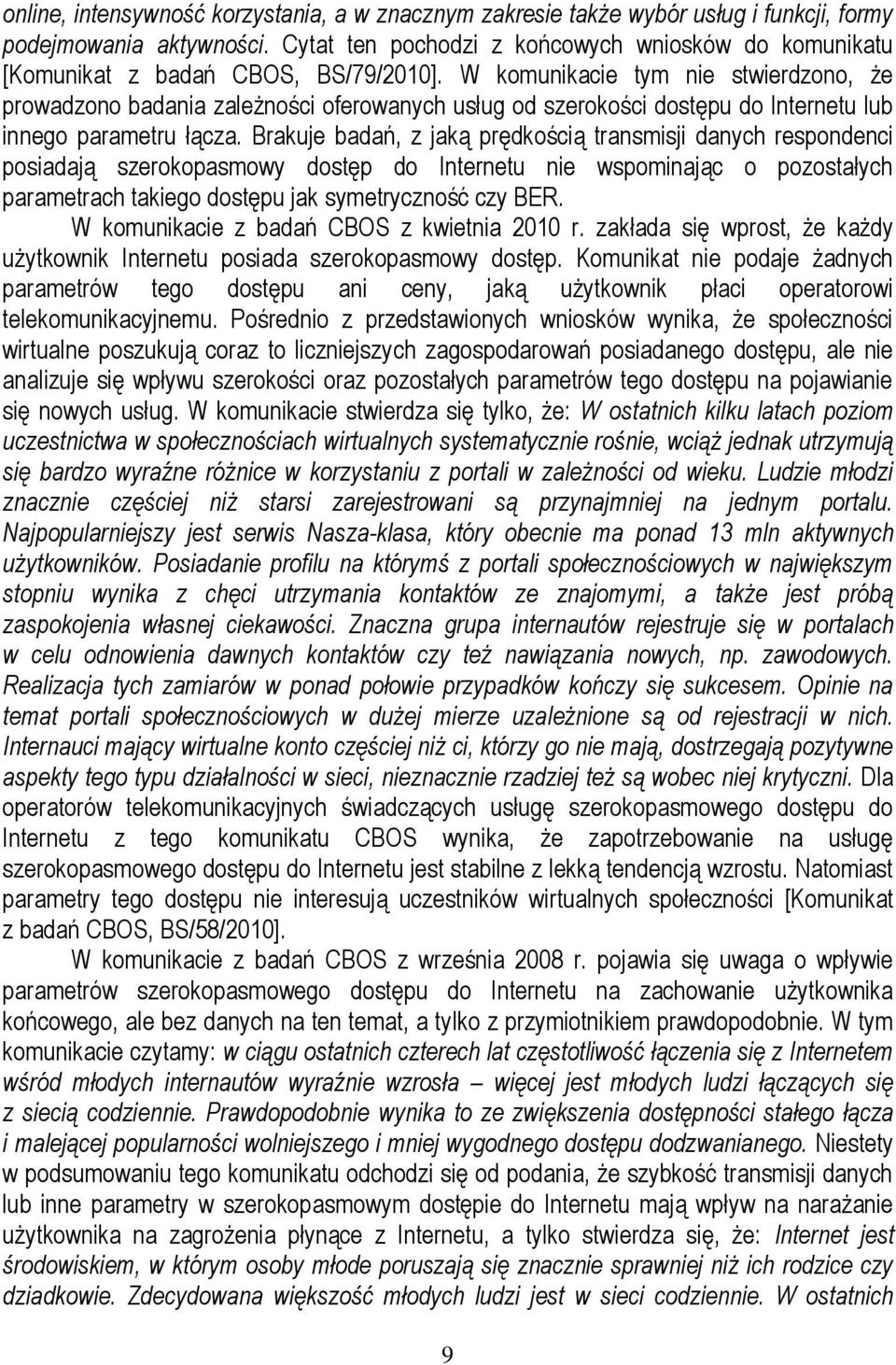 online, intensywność korzystania, a w znacznym zakresie także wybór usług i funkcji, formy podejmowania aktywności. Cytat ten pochodzi z końcowych wniosków do komunikatu [Komunikat z badań CBOS, BS/79/2010]. W komunikacie tym nie stwierdzono, że prowadzono badania zależności oferowanych usług od szerokości dostępu do Internetu lub innego parametru łącza. Brakuje badań, z jaką prędkością transmisji danych respondenci posiadają szerokopasmowy dostęp do Internetu nie wspominając o pozostałych parametrach takiego dostępu jak symetryczność czy BER.

W komunikacie z badań CBOS z kwietnia 2010 r. zakłada się wprost, że każdy użytkownik Internetu posiada szerokopasmowy dostęp. Komunikat nie podaje żadnych parametrów tego dostępu ani ceny, jaką użytkownik płaci operatorowi telekomunikacyjnemu. Pośrednio z przedstawionych wniosków wynika, że społeczności wirtualne poszukują coraz to liczniejszych zagospodarowań posiadanego dostępu, ale nie analizuje się wpływu szerokości oraz pozostałych parametrów tego dostępu na pojawianie się nowych usług. W komunikacie stwierdza się tylko, że: W ostatnich kilku latach poziom uczestnictwa w społecznościach wirtualnych systematycznie rośnie, wciąż jednak utrzymują się bardzo wyraźne różnice w korzystaniu z portali w zależności od wieku. Ludzie młodzi znacznie częściej niż starsi zarejestrowani są przynajmniej na jednym portalu. Najpopularniejszy jest serwis Nasza-klasa, który obecnie ma ponad 13 mln aktywnych użytkowników. Posiadanie profilu na którymś z portali społecznościowych w największym stopniu wynika z chęci utrzymania kontaktów ze znajomymi, a także jest próbą zaspokojenia własnej ciekawości. Znaczna grupa internautów rejestruje się w portalach w celu odnowienia dawnych kontaktów czy też nawiązania nowych, np. zawodowych. Realizacja tych zamiarów w ponad połowie przypadków kończy się sukcesem. Opinie na temat portali społecznościowych w dużej mierze uzależnione są od rejestracji w nich. Internauci mający wirtualne konto częściej niż ci, którzy go nie mają, dostrzegają pozytywne aspekty tego typu działalności w sieci, nieznacznie rzadziej też są wobec niej krytyczni. Dla operatorów telekomunikacyjnych świadczących usługę szerokopasmowego dostępu do Internetu z tego komunikatu CBOS wynika, że zapotrzebowanie na usługę szerokopasmowego dostępu do Internetu jest stabilne z lekką tendencją wzrostu. Natomiast parametry tego dostępu nie interesują uczestników wirtualnych społeczności [Komunikat z badań CBOS, BS/58/2010].

W komunikacie z badań CBOS z września 2008 r. pojawia się uwaga o wpływie parametrów szerokopasmowego dostępu do Internetu na zachowanie użytkownika końcowego, ale bez danych na ten temat, a tylko z przymiotnikiem prawdopodobnie. W tym komunikacie czytamy: w ciągu ostatnich czterech lat częstotliwość łączenia się z Internetem wśród młodych internautów wyraźnie wzrosła – więcej jest młodych ludzi łączących się z siecią codziennie. Prawdopodobnie wynika to ze zwiększenia dostępności stałego łącza i malejącej popularności wolniejszego i mniej wygodnego dostępu dodzwanianego. Niestety w podsumowaniu tego komunikatu odchodzi się od podania, że szybkość transmisji danych lub inne parametry w szerokopasmowym dostępie do Internetu mają wpływ na narażanie użytkownika na zagrożenia płynące z Internetu, a tylko stwierdza się, że: Internet jest środowiskiem, w którym osoby młode poruszają się znacznie sprawniej niż ich rodzice czy dziadkowie. Zdecydowana większość młodych ludzi jest w sieci codziennie. W ostatnich

9